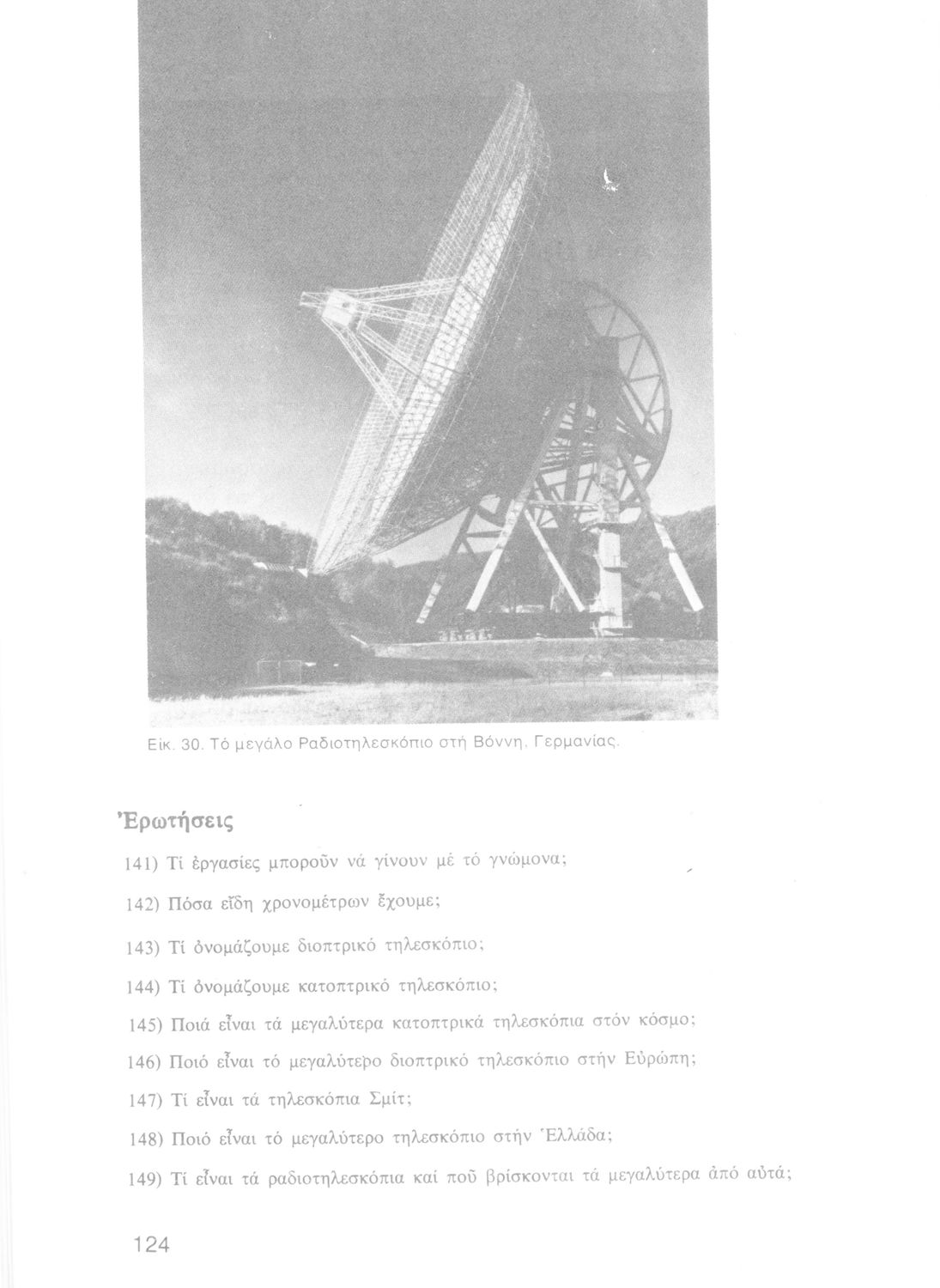 Εἰκ. 30. Τό μεγάλο Ραδιοτηλεσκόπιο στή Βόννη, Γερμανίας.

Ἐρωτήσεις

141) Τί ἐργασίες μποροῦν νά γίνουν μέ τό γνώμονα;

142) Πόσα εἴδη χρονομέτρων ἔχουμε;

143) Τί ὀνομάζουμε διοπτρικό τηλεσκόπιο;

144) Τί ὀνομάζουμε κατοπτρικό τηλεσκόπιο;

145) Ποιά εἶναι τά μεγαλύτερα κατοπτρικά τηλεσκόπια στόν κόσμο;

146) Ποιό εἶναι τό μεγαλύτερο διοπτρικό τηλεσκόπιο στήν Εὐρώπη;

147) Τί εἶναι τά τηλεσκόπια Σμίτ;

148) Ποιό εἶναι τό μεγαλύτερο τηλεσκόπιο στήν Ἑλλάδα;

149) Τί εἶναι τά ραδιοτηλεσκόπια καί ποῦ βρίσκονται τά μεγαλύτερα ἀπό αὐτά;

124